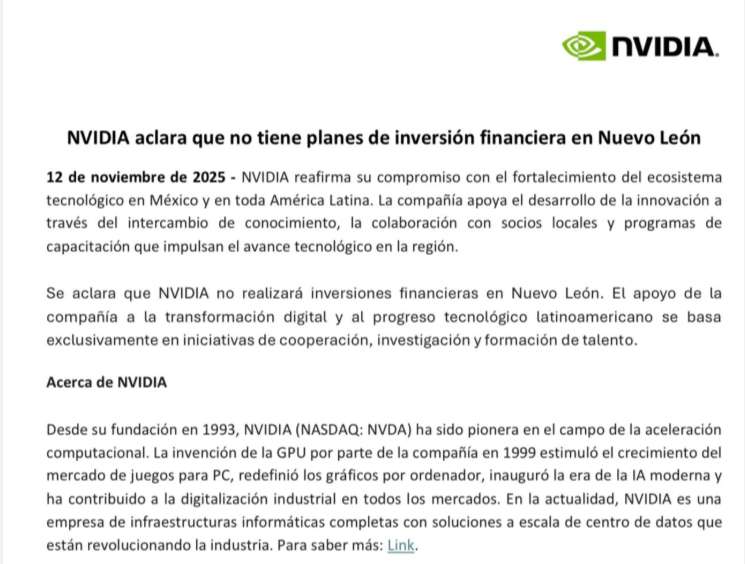 NVIDIA.

NVIDIA aclara que no tiene planes de inversión financiera en Nuevo León

12 de noviembre de 2025 - NVIDIA reafirma su compromiso con el fortalecimiento del ecosistema tecnológico en México y en toda América Latina. La compañía apoya el desarrollo de la innovación a través del intercambio de conocimiento, la colaboración con socios locales y programas de capacitación que impulsan el avance tecnológico en la región.

Se aclara que NVIDIA no realizará inversiones financieras en Nuevo León. El apoyo de la compañía a la transformación digital y al progreso tecnológico latinoamericano se basa exclusivamente en iniciativas de cooperación, investigación y formación de talento.

Acerca de NVIDIA

Desde su fundación en 1993, NVIDIA (NASDAQ: NVDA) ha sido pionera en el campo de la aceleración computacional. La invención de la GPU por parte de la compañía en 1999 estimuló el crecimiento del mercado de juegos para PC, redefinió los gráficos por ordenador, inauguró la era de la IA moderna y ha contribuido a la digitalización industrial en todos los mercados. En la actualidad, NVIDIA es una empresa de infraestructuras informáticas completas con soluciones a escala de centro de datos que están revolucionando la industria. Para saber más: Link.